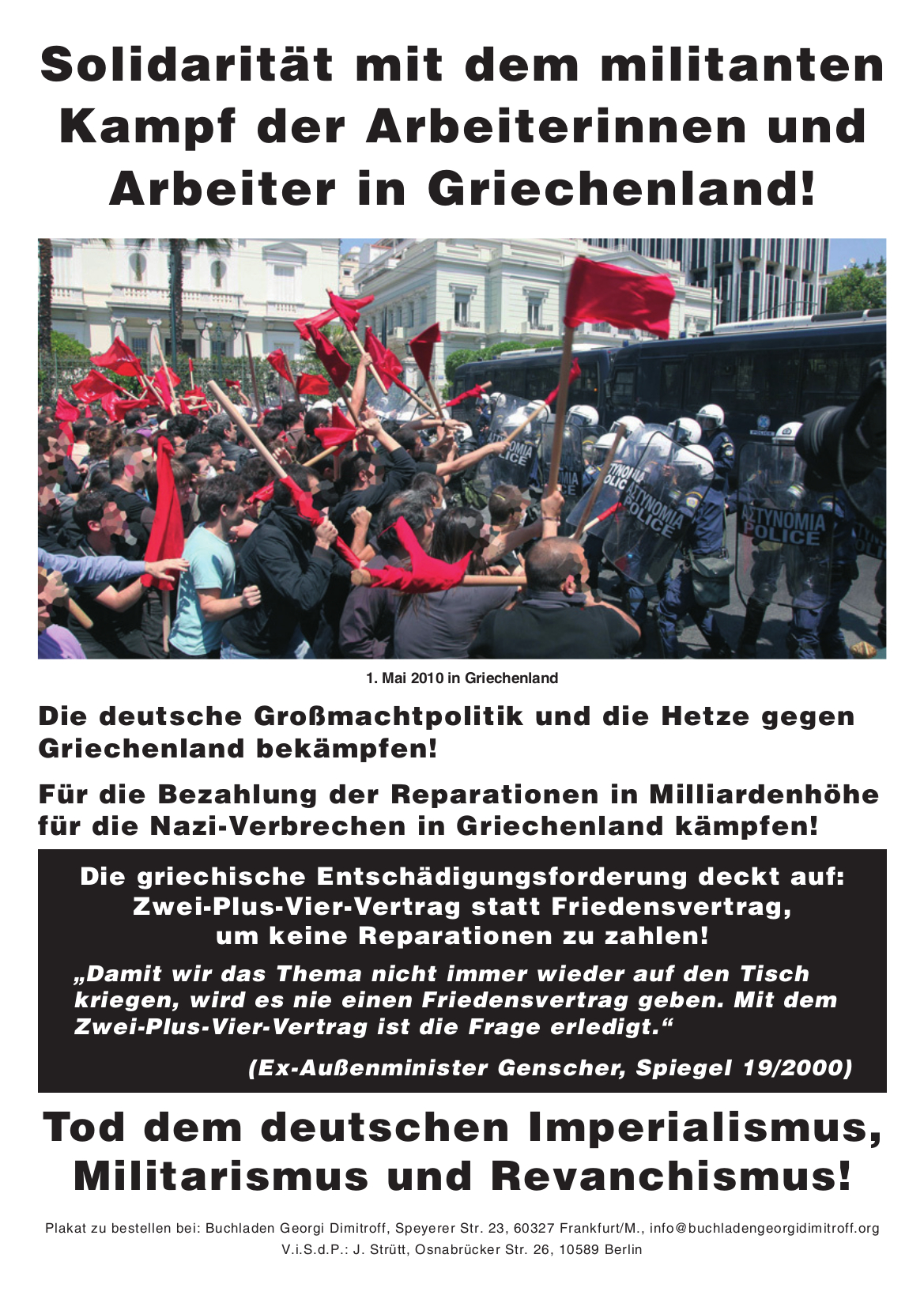 Solidarität mit dem militanten Kampf der Arbeiterinnen und Arbeiter in Griechenland!

ΑΣΤΥΝΟΜΙΑ POLICE

ΑΣΤΥΝΟΜΙΑ POLICE

ΑΣΤΥΝΟΜΙΑ POLICE

1. Mai 2010 in Griechenland

Die deutsche Großmachtpolitik und die Hetze gegen Griechenland bekämpfen!

Für die Bezahlung der Reparationen in Milliardenhöhe für die Nazi-Verbrechen in Griechenland kämpfen!

Die griechische Entschädigungsforderung deckt auf: Zwei-Plus-Vier-Vertrag statt Friedensvertrag, um keine Reparationen zu zahlen!

„Damit wir das Thema nicht immer wieder auf den Tisch kriegen, wird es nie einen Friedensvertrag geben. Mit dem Zwei-Plus-Vier-Vertrag ist die Frage erledigt.“

(Ex-Außenminister Genscher, Spiegel 19/2000)

Tod dem deutschen Imperialismus, Militarismus und Revanchismus!

Plakat zu bestellen bei: Buchladen Georgi Dimitroff, Speyerer Str. 23, 60327 Frankfurt/M., info@buchladengeorgidimitroff.org
V.i.S.d.P.: J. Strütt, Osnabrücker Str. 26, 10589 Berlin